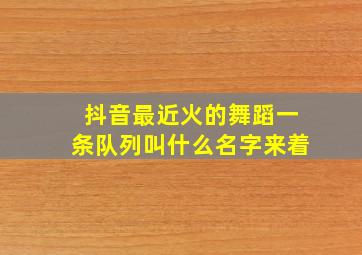 抖音最近火的舞蹈一条队列叫什么名字来着